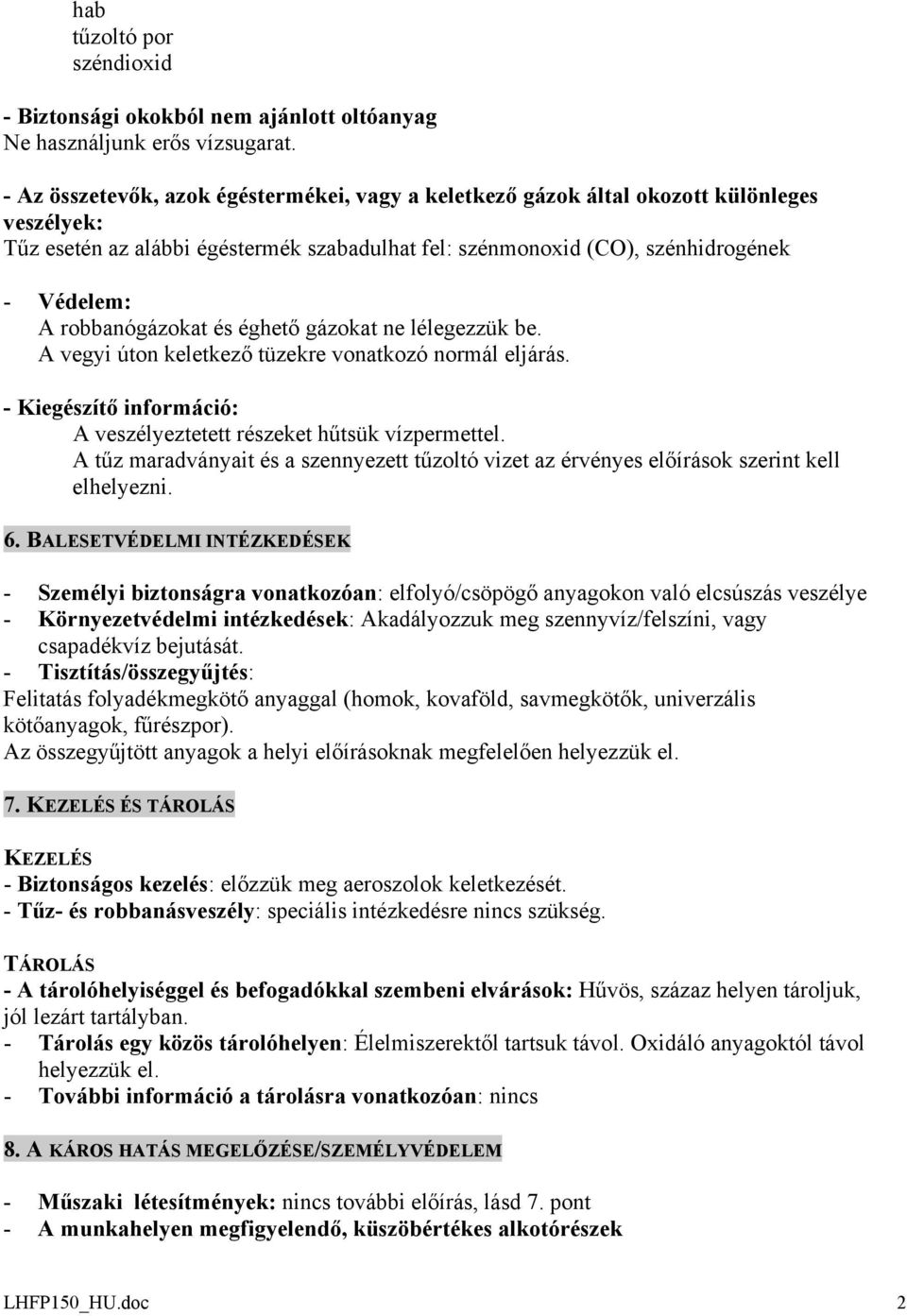 hab
tűzoltó por
széndioxid

- Biztonsági okokból nem ajánlott oltóanyag
Ne használjunk erős vízsugarat.

- Az összetevők, azok égéstermékei, vagy a keletkező gázok által okozott különleges veszélyek:
Tűz esetén az alábbi égéstermék szabadulhat fel: szénmonoxid (CO), szénhidrogének

- Védelem:
A robbanógázokat és éghető gázokat ne lélegezzük be.
A vegyi úton keletkező tüzekre vonatkozó normál eljárás.

- Kiegészítő információ:
A veszélyeztetett részeket hűtsük vízpermettel.
A tűz maradványait és a szennyezett tűzoltó vizet az érvényes előírások szerint kell elhelyezni.

6. BALESETVÉDELMI INTÉZKEDÉSEK

- Személyi biztonságra vonatkozóan: elfolyó/csöpögő anyagokon való elcsúszás veszélye
- Környezetvédelmi intézkedések: Akadályozzuk meg szennyvíz/felszíni, vagy csapadékvíz bejutását.
- Tisztítás/összegyűjtés:
Felitatás folyadékmegkötő anyaggal (homok, kovaföld, savmegkötők, univerzális kötőanyagok, fűrészpor).
Az összegyűjtött anyagok a helyi előírásoknak megfelelően helyezzük el.

7. KEZELÉS ÉS TÁROLÁS

KEZELÉS
- Biztonságos kezelés: előzzük meg aeroszolok keletkezését.
- Tűz- és robbanásveszély: speciális intézkedésre nincs szükség.

TÁROLÁS
- A tárolóhelyiséggel és befogadókkal szembeni elvárások: Hűvös, száraz helyen tároljuk, jól lezárt tartályban.
- Tárolás egy közös tárolóhelyen: Élelmiszerektől tartsuk távol. Oxidáló anyagoktól távol helyezzük el.
- További információ a tárolásra vonatkozóan: nincs

8. A KÁROS HATÁS MEGELŐZÉSE/SZEMÉLYVÉDELEM

- Műszaki létesítmények: nincs további előírás, lásd 7. pont
- A munkahelyen megfigyelendő, küszöbértékes alkotórészek

LHFP150_HU.doc 2